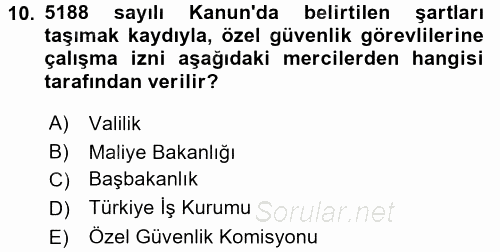 10. 5188 sayılı Kanun'da belirtilen şartları taşımak kaydıyla, özel güvenlik görevlilerine çalışma izni aşağıdaki mercilerden hangisi tarafından verilir?

A) Valilik
B) Maliye Bakanlığı
C) Başbakanlık
D) Türkiye İş Kurumu
E) Özel Güvenlik Komisyonu

Sorular.net